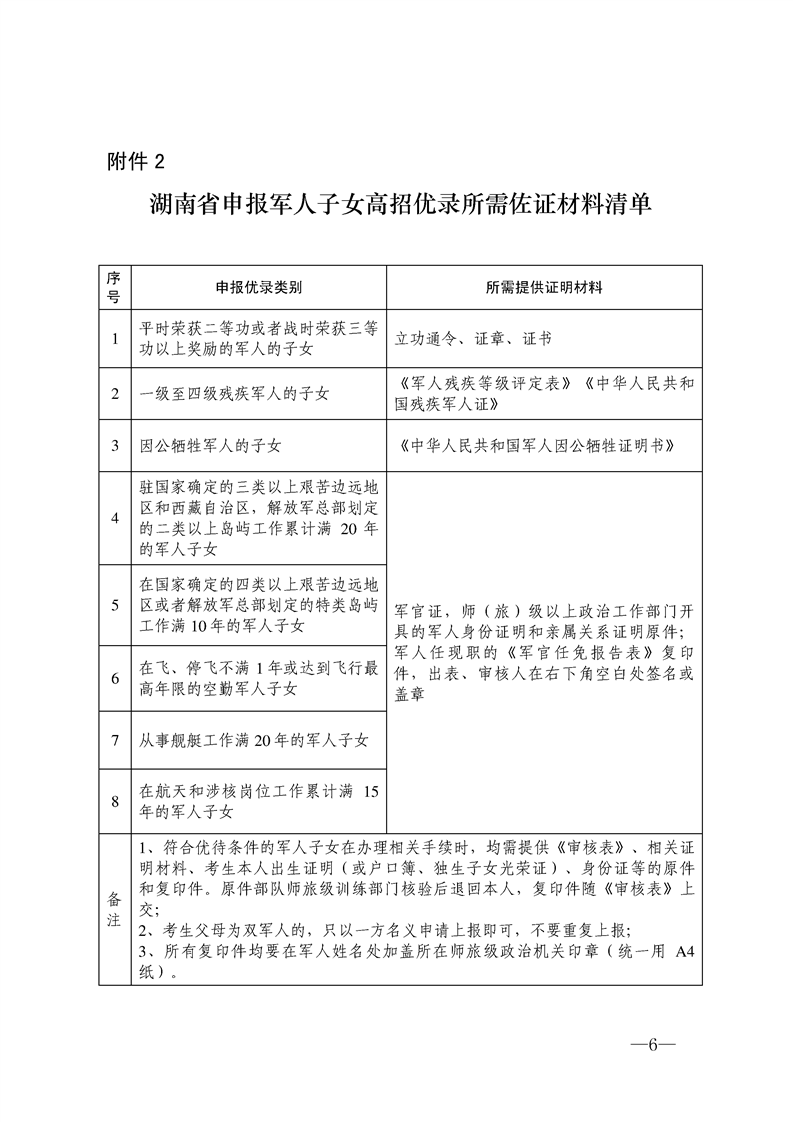 附件 2

湖南省申报军人子女高招优录所需佐证材料清单

| 序号 | 申报优录类别 | 所需提供证明材料 |
|---|---|---|
| 1 | 平时荣获二等功或者战时荣获三等功以上奖励的军人的子女 | 立功通令、证章、证书 |
| 2 | 一级至四级残疾军人的子女 | 《军人残疾等级评定表》《中华人民共和国残疾军人证》 |
| 3 | 因公牺牲军人的子女 | 《中华人民共和国军人因公牺牲证明书》 |
| 4 | 驻国家确定的三类以上艰苦边远地区和西藏自治区，解放军总部划定的二类以上岛屿工作累计满 20 年的军人子女 | 军官证，师（旅）级以上政治工作部门开具的军人身份证明和亲属关系证明原件；军人任现职的《军官任免报告表》复印件，出表、审核人在右下角空白处签名或盖章 |
| 5 | 在国家确定的四类以上艰苦边远地区或者解放军总部划定的特类岛屿工作满 10 年的军人子女 | |
| 6 | 在飞、停飞不满 1 年或达到飞行最高年限的空勤军人子女 | |
| 7 | 从事舰艇工作满 20 年的军人子女 | |
| 8 | 在航天和涉核岗位工作累计满 15 年的军人子女 | |
| 备注 | 1、符合优待条件的军人子女在办理相关手续时，均需提供《审核表》、相关证明材料、考生本人出生证明（或户口簿、独生子女光荣证）、身份证等的原件和复印件。原件部队师旅级训练部门核验后退回本人，复印件随《审核表》上交；<br>2、考生父母为双军人的，只以一方名义申请上报即可，不要重复上报；<br>3、所有复印件均要在军人姓名处加盖所在师旅级政治机关印章（统一用 A4 纸）。 | |

—6—